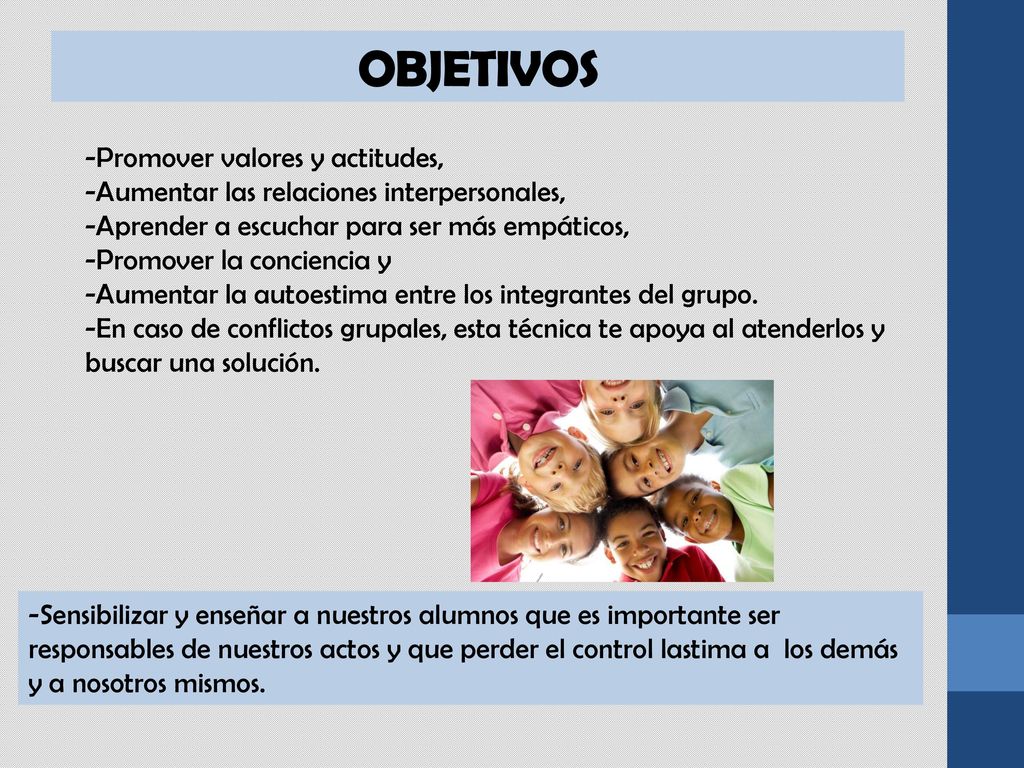 OBJETIVOS

-Promover valores y actitudes,
-Aumentar las relaciones interpersonales,
-Aprender a escuchar para ser más empáticos,
-Promover la conciencia y
-Aumentar la autoestima entre los integrantes del grupo.
-En caso de conflictos grupales, esta técnica te apoya al atenderlos y buscar una solución.

-Sensibilizar y enseñar a nuestros alumnos que es importante ser responsables de nuestros actos y que perder el control lastima a los demás y a nosotros mismos.